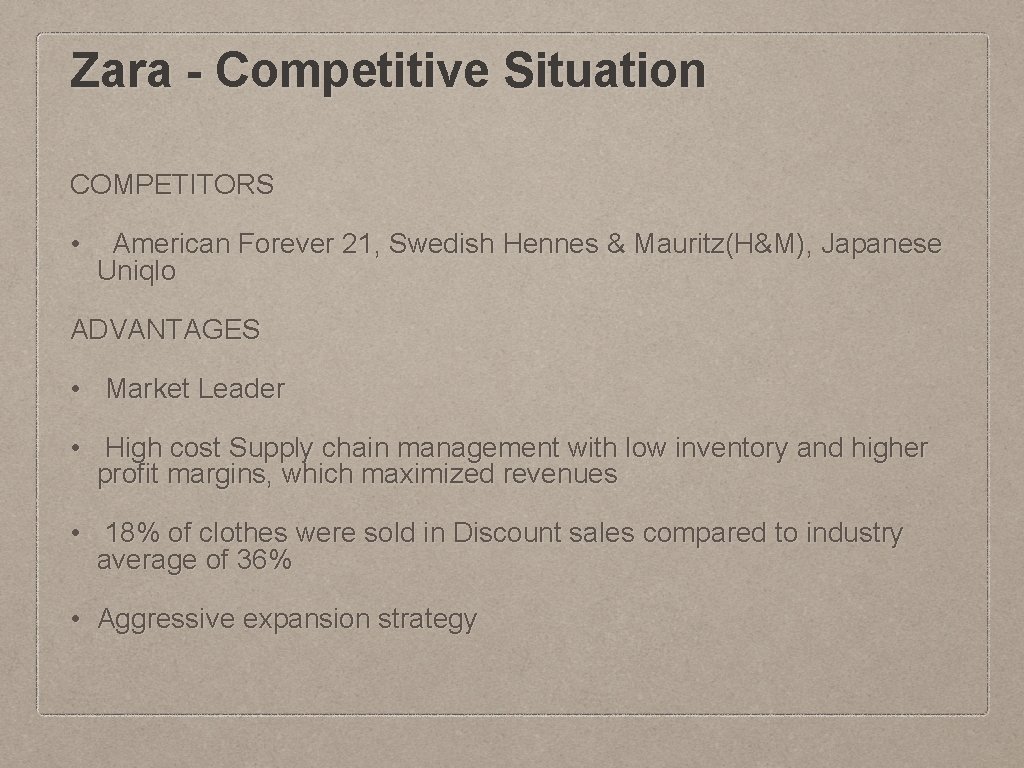 Zara - Competitive Situation

COMPETITORS

• American Forever 21, Swedish Hennes & Mauritz(H&M), Japanese Uniqlo

ADVANTAGES

• Market Leader

• High cost Supply chain management with low inventory and higher profit margins, which maximized revenues

• 18% of clothes were sold in Discount sales compared to industry average of 36%

• Aggressive expansion strategy